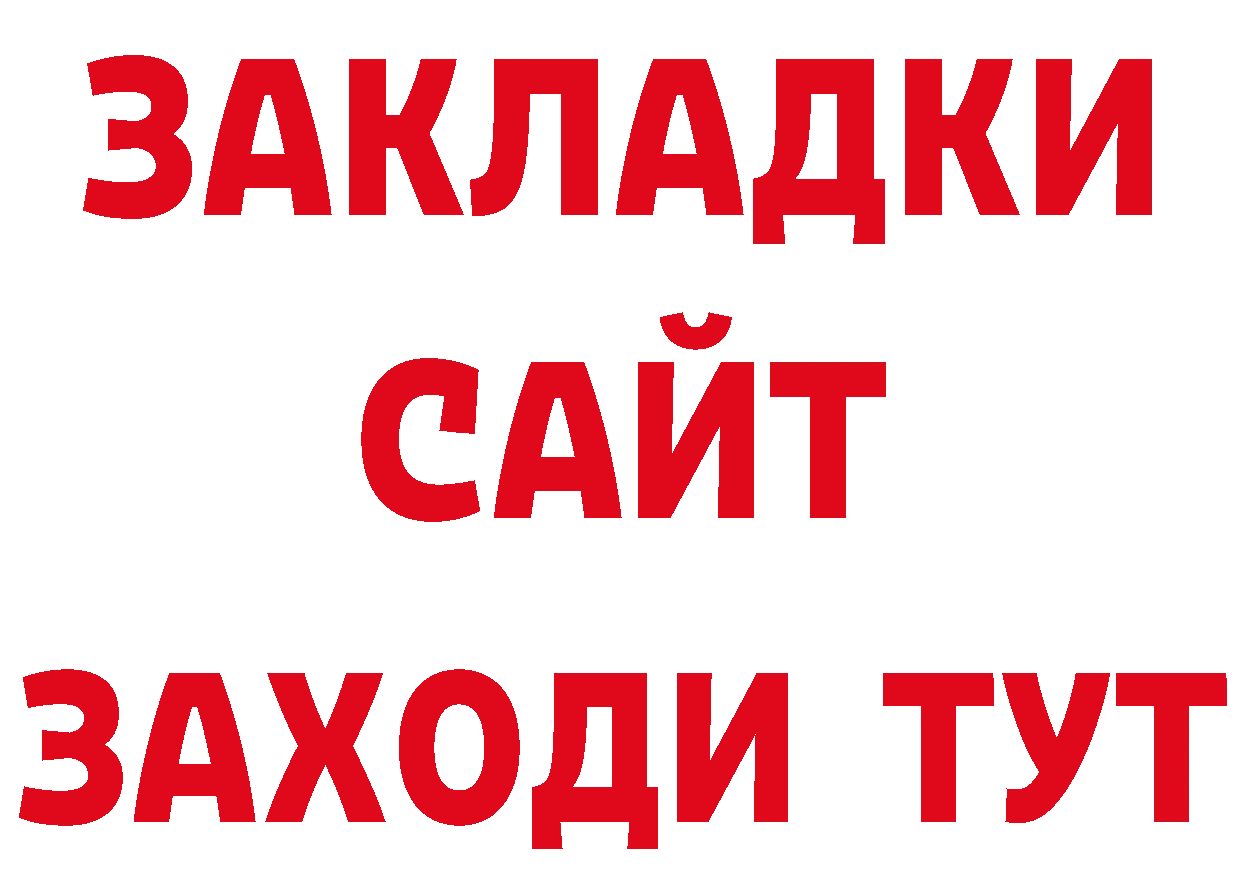 ЗАКЛАДКИ
САЙТ
ЗАХОДИ ТУТ